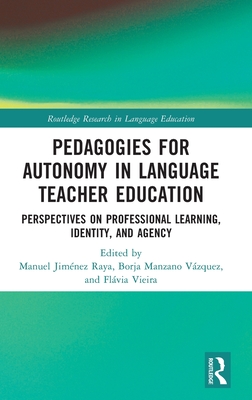 Routledge Research in Language Education

PEDAGOGIES FOR AUTONOMY IN LANGUAGE TEACHER EDUCATION

PERSPECTIVES ON PROFESSIONAL LEARNING, IDENTITY, AND AGENCY

Edited by
Manuel Jiménez Raya, Borja Manzano Vázquez, and Flávia Vieira

ROUTLEDGE